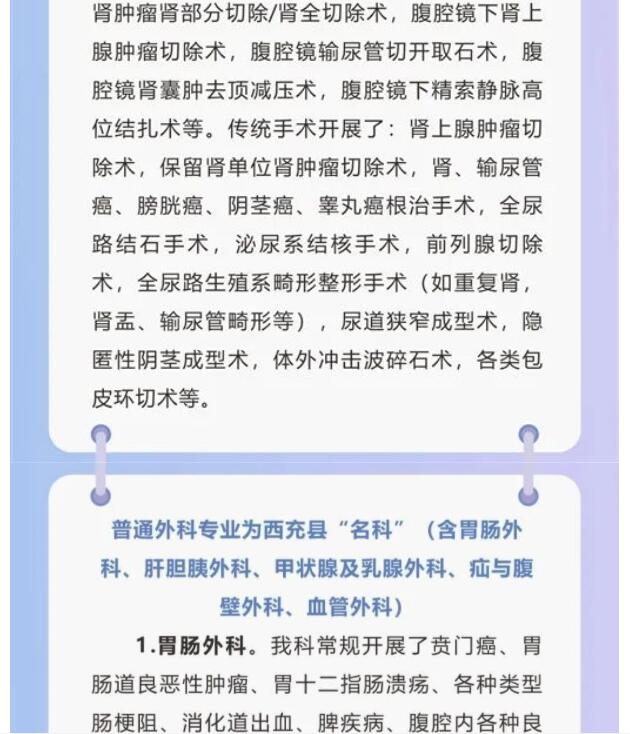 肾肿瘤肾部分切除/肾全切除术，腹腔镜下肾上腺肿瘤切除术，腹腔镜输尿管切开取石术，腹腔镜肾囊肿去顶减压术，腹腔镜下精索静脉高位结扎术等。传统手术开展了：肾上腺肿瘤切除术，保留肾单位肾肿瘤切除术，肾、输尿管癌、膀胱癌、阴茎癌、睾丸癌根治手术，全尿路结石手术，泌尿系结核手术，前列腺切除术，全尿路生殖系畸形整形手术（如重复肾，肾盂、输尿管畸形等），尿道狭窄成型术，隐匿性阴茎成型术，体外冲击波碎石术，各类包皮环切术等。

普通外科专业为西充县“名科”（含胃肠外科、肝胆胰外科、甲状腺及乳腺外科、疝与腹壁外科、血管外科）

1.胃肠外科。我科常规开展了贲门癌、胃肠道良恶性肿瘤、胃十二指肠溃疡、各种类型肠梗阻、消化道出血、脾疾病、腹腔内各种良